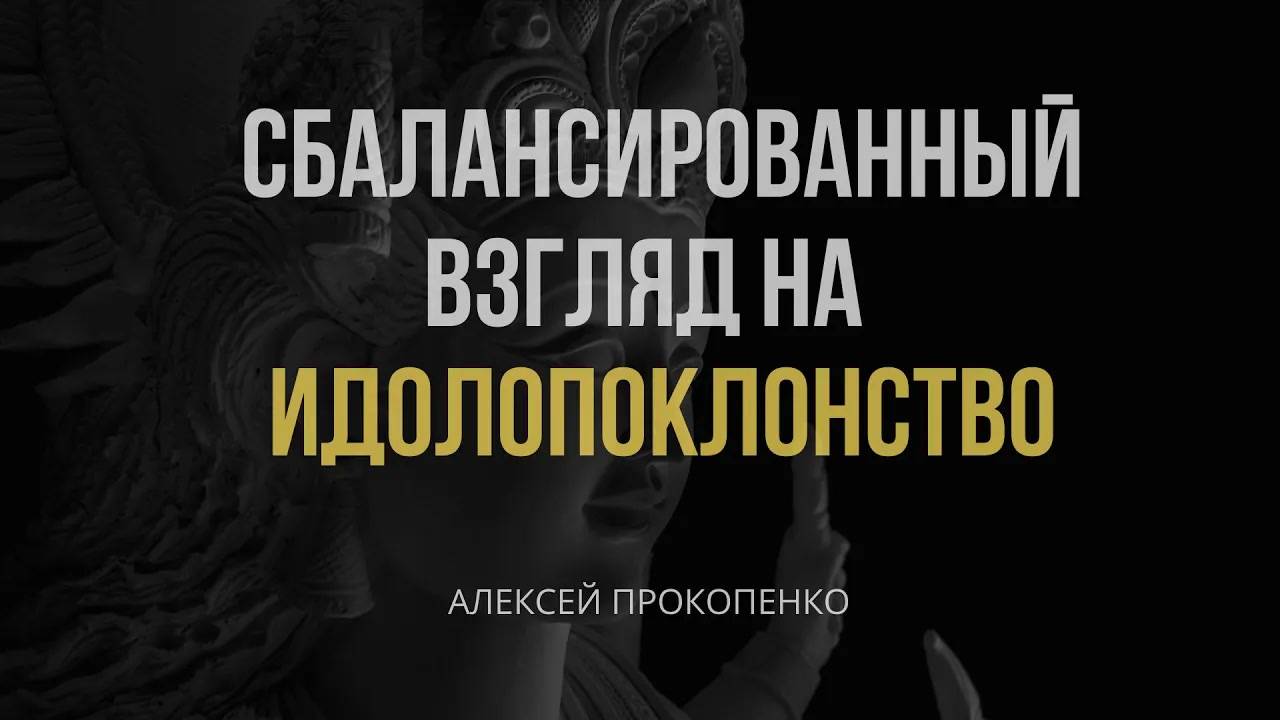 СБАЛАНСИРОВАННЫЙ ВЗГЛЯД НА ИДОЛОПОКЛОНСТВО

АЛЕКСЕЙ ПРОКОПЕНКО